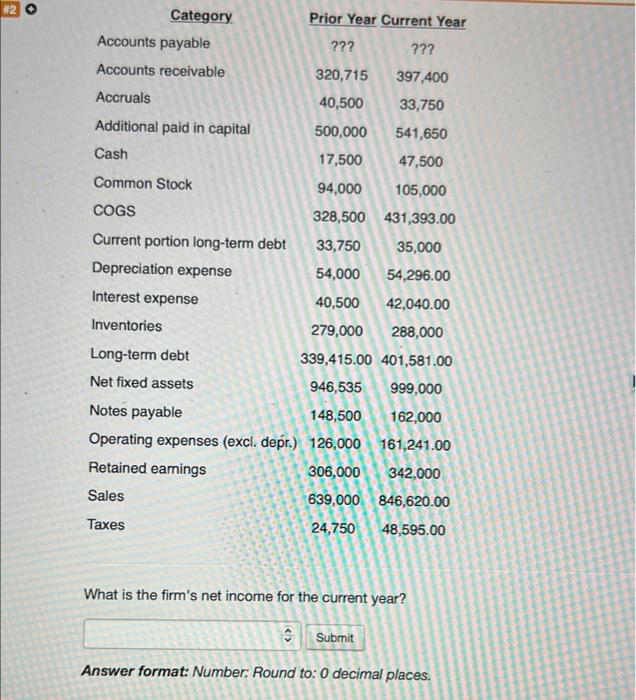 #2

| Category | Prior Year | Current Year |
|---|---|---|
| Accounts payable | ??? | ??? |
| Accounts receivable | 320,715 | 397,400 |
| Accruals | 40,500 | 33,750 |
| Additional paid in capital | 500,000 | 541,650 |
| Cash | 17,500 | 47,500 |
| Common Stock | 94,000 | 105,000 |
| COGS | 328,500 | 431,393.00 |
| Current portion long-term debt | 33,750 | 35,000 |
| Depreciation expense | 54,000 | 54,296.00 |
| Interest expense | 40,500 | 42,040.00 |
| Inventories | 279,000 | 288,000 |
| Long-term debt | 339,415.00 | 401,581.00 |
| Net fixed assets | 946,535 | 999,000 |
| Notes payable | 148,500 | 162,000 |
| Operating expenses (excl. depr.) | 126,000 | 161,241.00 |
| Retained earnings | 306,000 | 342,000 |
| Sales | 639,000 | 846,620.00 |
| Taxes | 24,750 | 48,595.00 |

What is the firm's net income for the current year?

Submit

Answer format: Number: Round to: 0 decimal places.